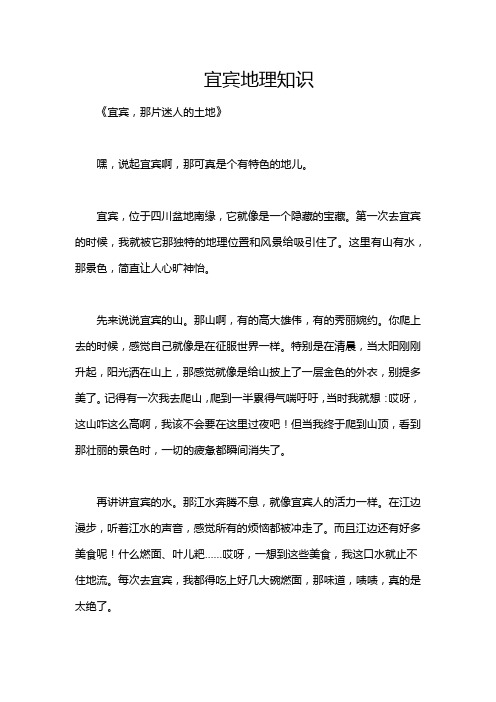 宜宾地理知识

《宜宾，那片迷人的土地》

嘿，说起宜宾啊，那可真是个有特色的地儿。

宜宾，位于四川盆地南缘，它就像是一个隐藏的宝藏。第一次去宜宾的时候，我就被它那独特的地理位置和风景给吸引住了。这里有山有水，那景色，简直让人心旷神怡。

先来说说宜宾的山。那山啊，有的高大雄伟，有的秀丽婉约。你爬上去的时候，感觉自己就像是在征服世界一样。特别是在清晨，当太阳刚刚升起，阳光洒在山上，那感觉就像是给山披上了一层金色的外衣，别提多美了。记得有一次我去爬山，爬到一半累得气喘吁吁，当时我就想：哎呀，这山咋这么高啊，我该不会要在这里过夜吧！但当我终于爬到山顶，看到那壮丽的景色时，一切的疲惫都瞬间消失了。

再讲讲宜宾的水。那江水奔腾不息，就像宜宾人的活力一样。在江边漫步，听着江水的声音，感觉所有的烦恼都被冲走了。而且江边还有好多美食呢！什么燃面、叶儿粑……哎呀，一想到这些美食，我这口水就止不住地流。每次去宜宾，我都得吃上好几大碗燃面，那味道，啧啧，真的是太绝了。